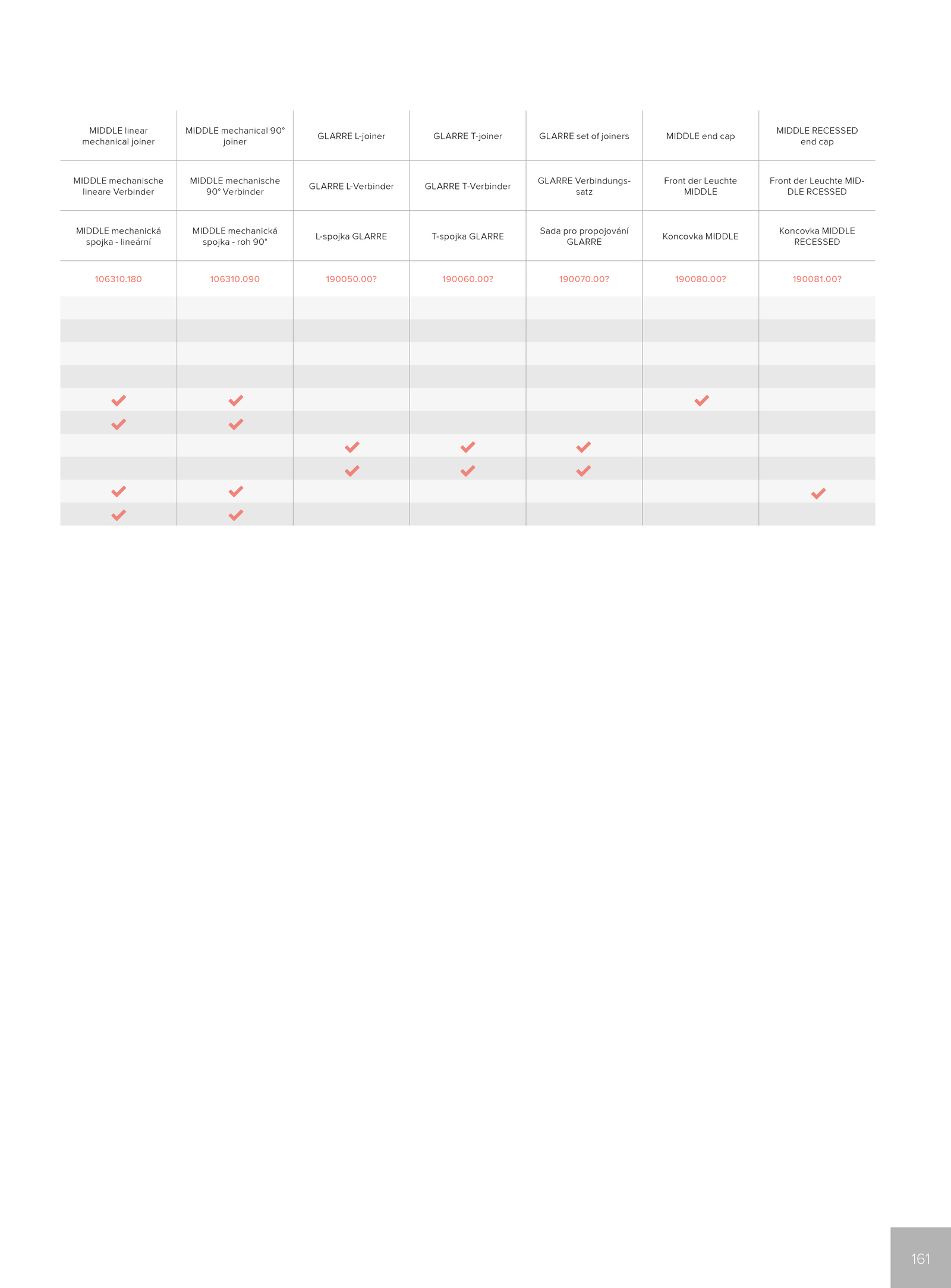 | MIDDLE linear mechanical joiner | MIDDLE mechanical 90° joiner | GLARRE L-joiner | GLARRE T-joiner | GLARRE set of joiners | MIDDLE end cap | MIDDLE RECESSED end cap |
|---|---|---|---|---|---|---|
| MIDDLE mechanische lineare Verbinder | MIDDLE mechanische 90° Verbinder | GLARRE L-Verbinder | GLARRE T-Verbinder | GLARRE Verbindungssatz | Front der Leuchte MIDDLE | Front der Leuchte MIDDLE RCESSED |
| MIDDLE mechanická spojka - lineární | MIDDLE mechanická spojka - roh 90° | L-spojka GLARRE | T-spojka GLARRE | Sada pro propojování GLARRE | Koncovka MIDDLE | Koncovka MIDDLE RECESSED |
| 106310.180 | 106310.090 | 190050.00? | 190060.00? | 190070.00? | 190080.00? | 190081.00? |
| | | | | | | |
| | | | | | | |
| | | | | | | |
| | | | | | | |
| ✓ | ✓ | | | | ✓ | |
| ✓ | ✓ | | | | | |
| | | ✓ | ✓ | ✓ | | |
| | | ✓ | ✓ | ✓ | | |
| ✓ | ✓ | | | | | ✓ |
| ✓ | ✓ | | | | | |

161